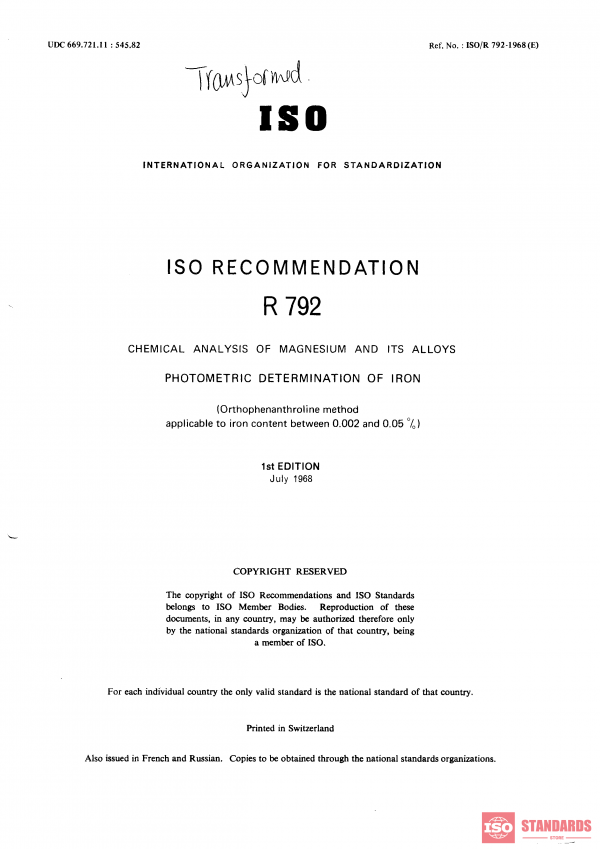 UDC 669.721.11 : 545.82

Ref. No. : ISO/R 792-1968 (E)

Transformed.

ISO

INTERNATIONAL ORGANIZATION FOR STANDARDIZATION

ISO RECOMMENDATION

R 792

CHEMICAL ANALYSIS OF MAGNESIUM AND ITS ALLOYS

PHOTOMETRIC DETERMINATION OF IRON

(Orthophenanthroline method applicable to iron content between 0.002 and 0.05 %)

1st EDITION
July 1968

COPYRIGHT RESERVED

The copyright of ISO Recommendations and ISO Standards belongs to ISO Member Bodies. Reproduction of these documents, in any country, may be authorized therefore only by the national standards organization of that country, being a member of ISO.

For each individual country the only valid standard is the national standard of that country.

Printed in Switzerland

Also issued in French and Russian. Copies to be obtained through the national standards organizations.

ISO STANDARDS STORE